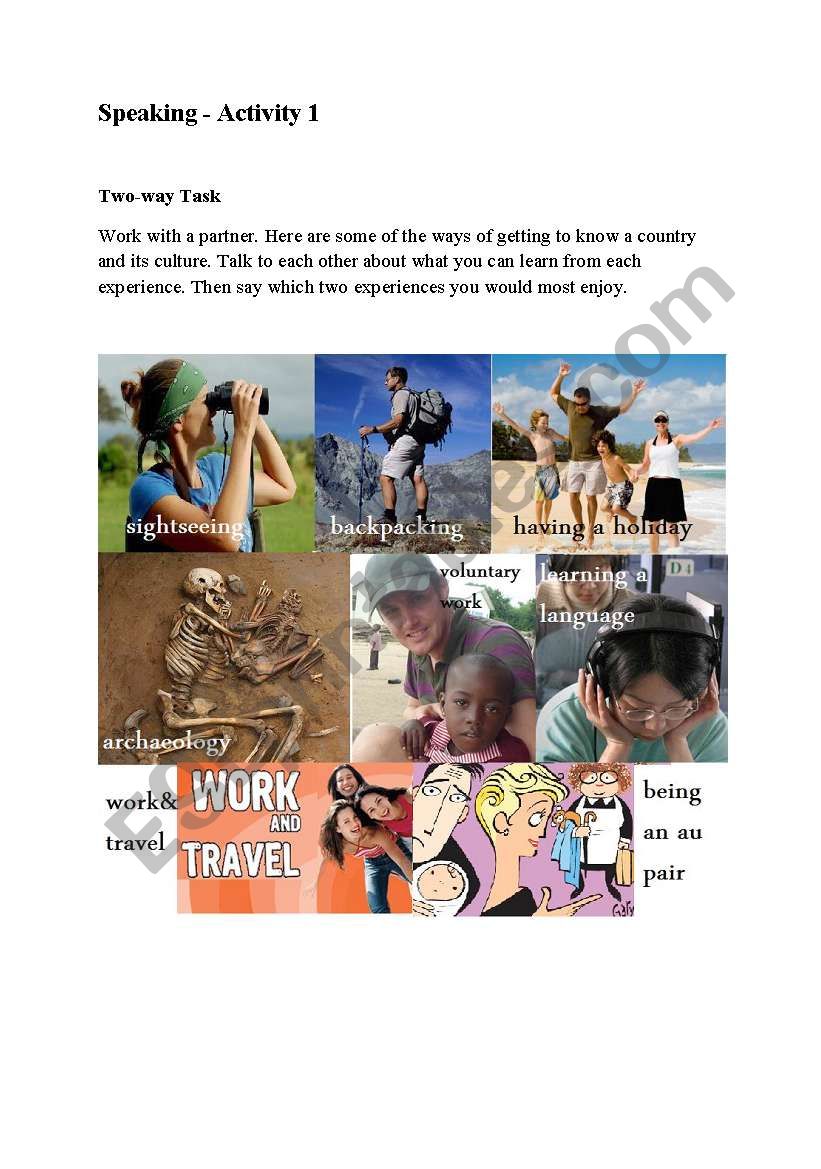 Speaking - Activity 1

Two-way Task

Work with a partner. Here are some of the ways of getting to know a country and its culture. Talk to each other about what you can learn from each experience. Then say which two experiences you would most enjoy.

sightseeing

backpacking

having a holiday

archaeology

voluntary work

learning a language

D4

work& travel

WORK AND TRAVEL

being an au pair

ESLprintables.com